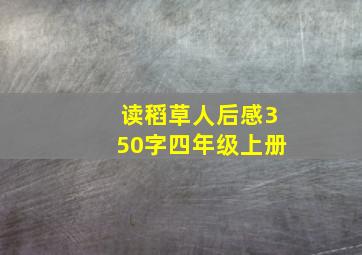 读稻草人后感350字四年级上册